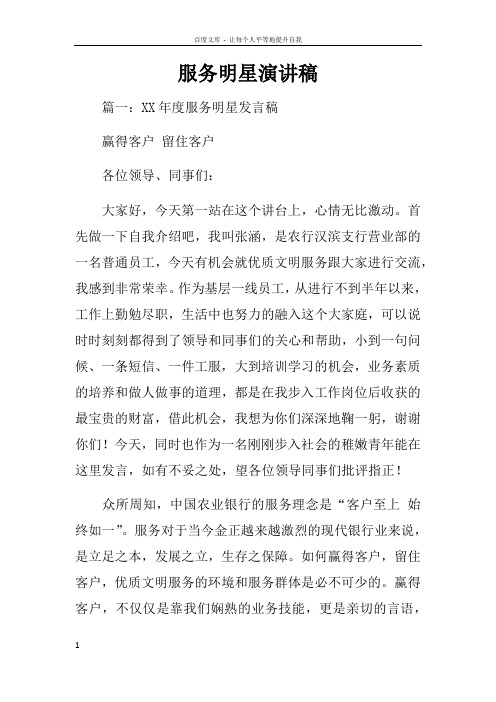 百度文库 - 让每个人平等地提升自我

服务明星演讲稿

篇一：XX年度服务明星发言稿

赢得客户 留住客户

各位领导、同事们：

大家好，今天第一站在这个讲台上，心情无比激动。首先做一下自我介绍吧，我叫张涵，是农行汉滨支行营业部的一名普通员工，今天有机会就优质文明服务跟大家进行交流，我感到非常荣幸。作为基层一线员工，从进行不到半年以来，工作上勤勉尽职，生活中也努力的融入这个大家庭，可以说时时刻刻都得到了领导和同事们的关心和帮助，小到一句问候、一条短信、一件工服，大到培训学习的机会，业务素质的培养和做人做事的道理，都是在我步入工作岗位后收获的最宝贵的财富，借此机会，我想为你们深深地鞠一躬，谢谢你们！今天，同时也作为一名刚刚步入社会的稚嫩青年能在这里发言，如有不妥之处，望各位领导同事们批评指正！

众所周知，中国农业银行的服务理念是“客户至上 始终如一”。服务对于当今金正越来越激烈的现代银行业来说，是立足之本，发展之立，生存之保障。如何赢得客户，留住客户，优质文明服务的环境和服务群体是必不可少的。赢得客户，不仅仅是靠我们娴熟的业务技能，更是亲切的言语，

1